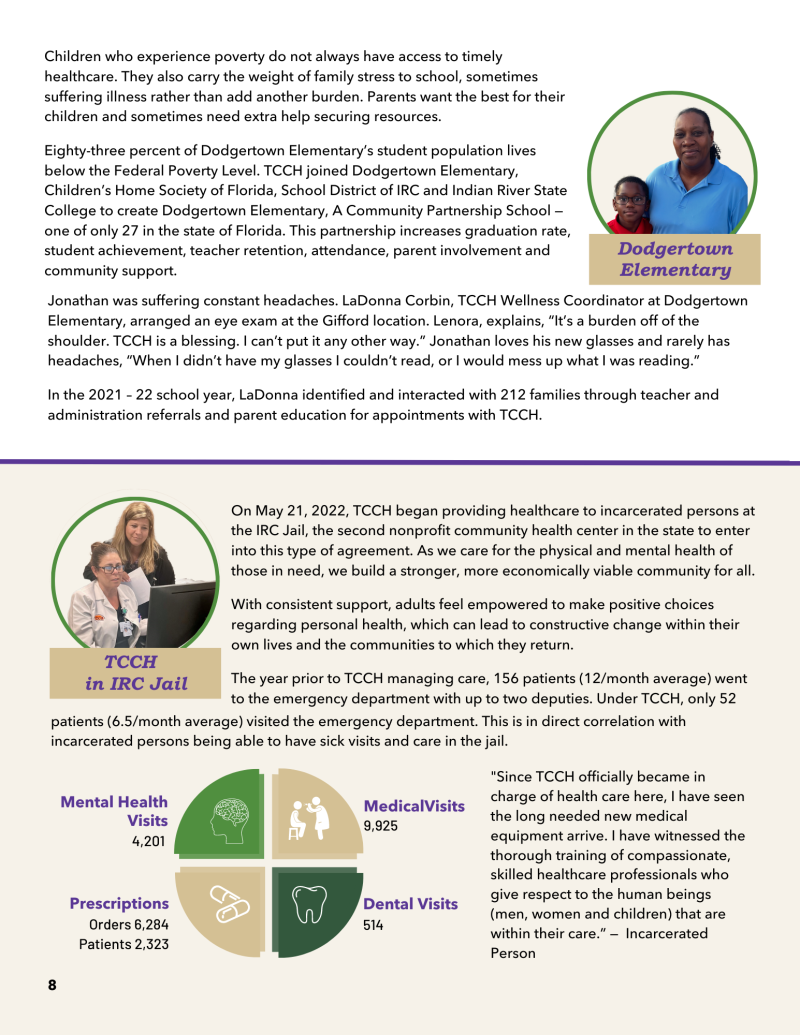 Children who experience poverty do not always have access to timely healthcare. They also carry the weight of family stress to school, sometimes suffering illness rather than add another burden. Parents want the best for their children and sometimes need extra help securing resources.

Eighty-three percent of Dodgertown Elementary's student population lives below the Federal Poverty Level. TCCH joined Dodgertown Elementary, Children's Home Society of Florida, School District of IRC and Indian River State College to create Dodgertown Elementary, A Community Partnership School — one of only 27 in the state of Florida. This partnership increases graduation rate, student achievement, teacher retention, attendance, parent involvement and community support.

Dodgertown Elementary

Jonathan was suffering constant headaches. LaDonna Corbin, TCCH Wellness Coordinator at Dodgertown Elementary, arranged an eye exam at the Gifford location. Lenora, explains, "It's a burden off of the shoulder. TCCH is a blessing. I can't put it any other way." Jonathan loves his new glasses and rarely has headaches, "When I didn't have my glasses I couldn't read, or I would mess up what I was reading."

In the 2021 – 22 school year, LaDonna identified and interacted with 212 families through teacher and administration referrals and parent education for appointments with TCCH.

TCCH in IRC Jail

On May 21, 2022, TCCH began providing healthcare to incarcerated persons at the IRC Jail, the second nonprofit community health center in the state to enter into this type of agreement. As we care for the physical and mental health of those in need, we build a stronger, more economically viable community for all.

With consistent support, adults feel empowered to make positive choices regarding personal health, which can lead to constructive change within their own lives and the communities to which they return.

The year prior to TCCH managing care, 156 patients (12/month average) went to the emergency department with up to two deputies. Under TCCH, only 52 patients (6.5/month average) visited the emergency department. This is in direct correlation with incarcerated persons being able to have sick visits and care in the jail.

Mental Health Visits
4,201

MedicalVisits
9,925

Prescriptions
Orders 6,284
Patients 2,323

Dental Visits
514

"Since TCCH officially became in charge of health care here, I have seen the long needed new medical equipment arrive. I have witnessed the thorough training of compassionate, skilled healthcare professionals who give respect to the human beings (men, women and children) that are within their care." — Incarcerated Person

8